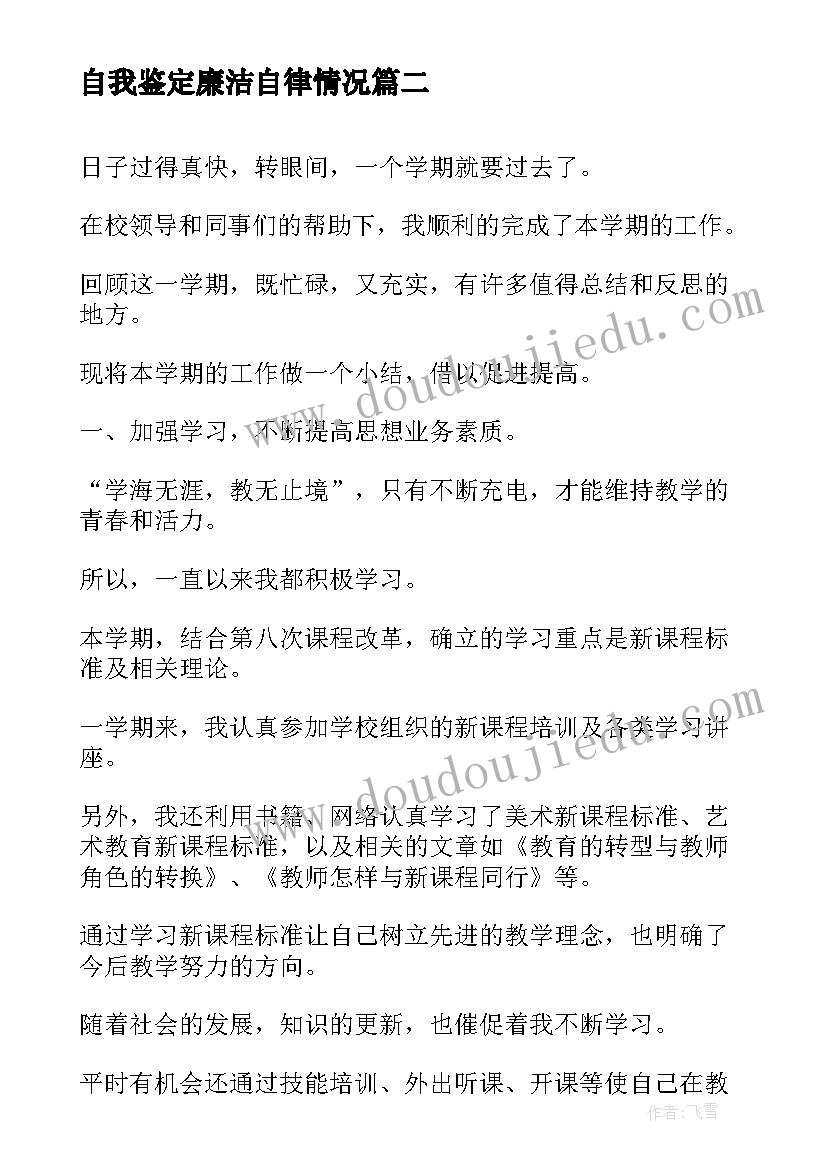 自我鉴定廉洁自律情况篇二

日子过得真快，转眼间，一个学期就要过去了。

在校领导和同事们的帮助下，我顺利的完成了本学期的工作。

回顾这一学期，既忙碌，又充实，有许多值得总结和反思的地方。

现将本学期的工作做一个小结，借以促进提高。

一、加强学习，不断提高思想业务素质。

“学海无涯，教无止境”，只有不断充电，才能维持教学的青春和活力。

所以，一直以来我都积极学习。

本学期，结合第八次课程改革，确立的学习重点是新课程标准及相关理论。

一学期来，我认真参加学校组织的新课程培训及各类学习讲座。

另外，我还利用书籍、网络认真学习了美术新课程标准、艺术教育新课程标准，以及相关的文章如《教育的转型与教师角色的转换》、《教师怎样与新课程同行》等。

通过学习新课程标准让自己树立先进的教学理念，也明确了今后教学努力的方向。

随着社会的发展，知识的更新，也催促着我不断学习。

平时有机会还通过技能培训、外出听课、开课等使自己在教

www.doudoujiedu.com

www.doudoujiedu.com

作者：飞雪